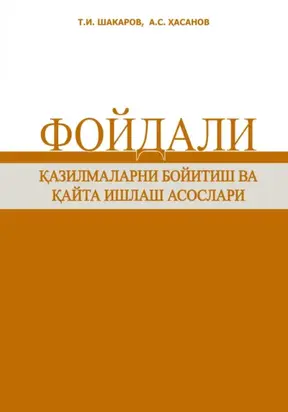 Т.И. ШАКАРОВ, А.С. ҲАСАНОВ

ФОЙДАЛИ

ҚАЗИЛМАЛАРНИ БОЙИТИШ ВА ҚАЙТА ИШЛАШ АСОСЛАРИ